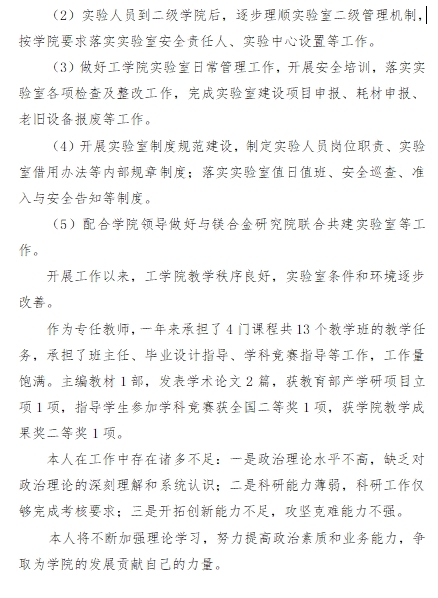 （2）实验人员到二级学院后，逐步理顺实验室二级管理机制，按学院要求落实实验室安全责任人、实验中心设置等工作。

（3）做好工学院实验室日常管理工作，开展安全培训，落实实验室各项检查及整改工作，完成实验室建设项目申报、耗材申报、老旧设备报废等工作。

（4）开展实验室制度规范建设，制定实验人员岗位职责、实验室借用办法等内部规章制度；落实实验室值日值班、安全巡查、准入与安全告知等制度。

（5）配合学院领导做好与镁合金研究院联合共建实验室等工作。

开展工作以来，工学院教学秩序良好，实验室条件和环境逐步改善。

作为专任教师，一年来承担了4门课程共13个教学班的教学任务，承担了班主任、毕业设计指导、学科竞赛指导等工作，工作量饱满。主编教材1部，发表学术论文2篇，获教育部产学研项目立项1项，指导学生参加学科竞赛获全国二等奖1项，获学院教学成果奖二等奖1项。

本人在工作中存在诸多不足：一是政治理论水平不高，缺乏对政治理论的深刻理解和系统认识；二是科研能力薄弱，科研工作仅够完成考核要求；三是开拓创新能力不足，攻坚克难能力不强。

本人将不断加强理论学习，努力提高政治素质和业务能力，争取为学院的发展贡献自己的力量。